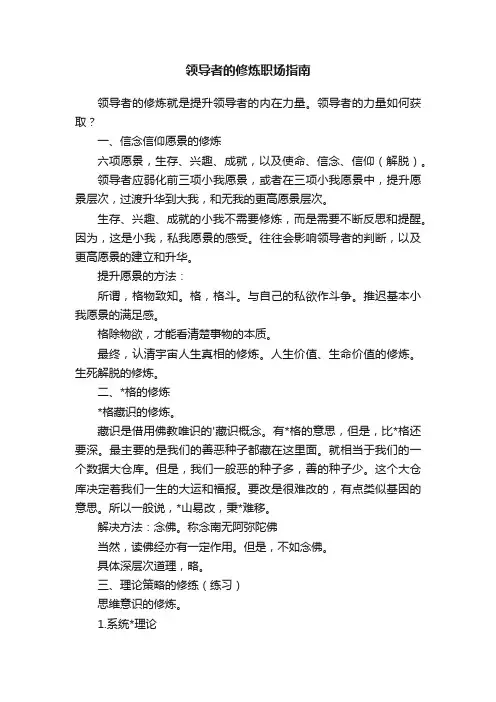 领导者的修炼职场指南

领导者的修炼就是提升领导者的内在力量。领导者的力量如何获取？

一、信念信仰愿景的修炼

六项愿景，生存、兴趣、成就，以及使命、信念、信仰（解脱）。

领导者应弱化前三项小我愿景，或者在三项小我愿景中，提升愿景层次，过渡升华到大我，和无我的更高愿景层次。

生存、兴趣、成就的小我不需要修炼，而是需要不断反思和提醒。因为，这是小我，私我愿景的感受。往往会影响领导者的判断，以及更高愿景的建立和升华。

提升愿景的方法：

所谓，格物致知。格，格斗。与自己的私欲作斗争。推迟基本小我愿景的满足感。

格除物欲，才能看清楚事物的本质。

最终，认清宇宙人生真相的修炼。人生价值、生命价值的修炼。生死解脱的修炼。

二、*格的修炼

*格藏识的修炼。

藏识是借用佛教唯识的'藏识概念。有*格的意思，但是，比*格还要深。最主要的是我们的善恶种子都藏在这里面。就相当于我们的一个数据大仓库。但是，我们一般恶的种子多，善的种子少。这个大仓库决定着我们一生的大运和福报。要改是很难改的，有点类似基因的意思。所以一般说，*山易改，秉*难移。

解决方法：念佛。称念南无阿弥陀佛

当然，读佛经亦有一定作用。但是，不如念佛。

具体深层次道理，略。

三、理论策略的修炼（练习）

思维意识的修炼。

1.系统*理论